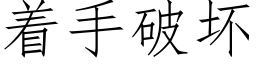 着手破坏